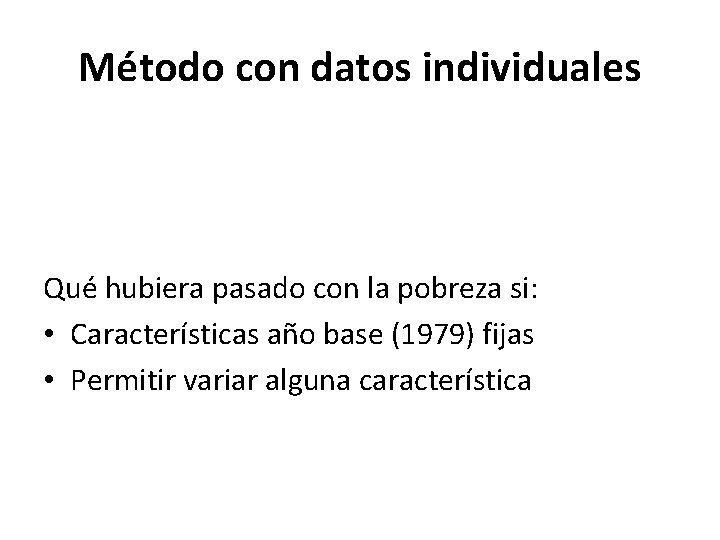 Método con datos individuales

Qué hubiera pasado con la pobreza si:

• Características año base (1979) fijas
• Permitir variar alguna característica